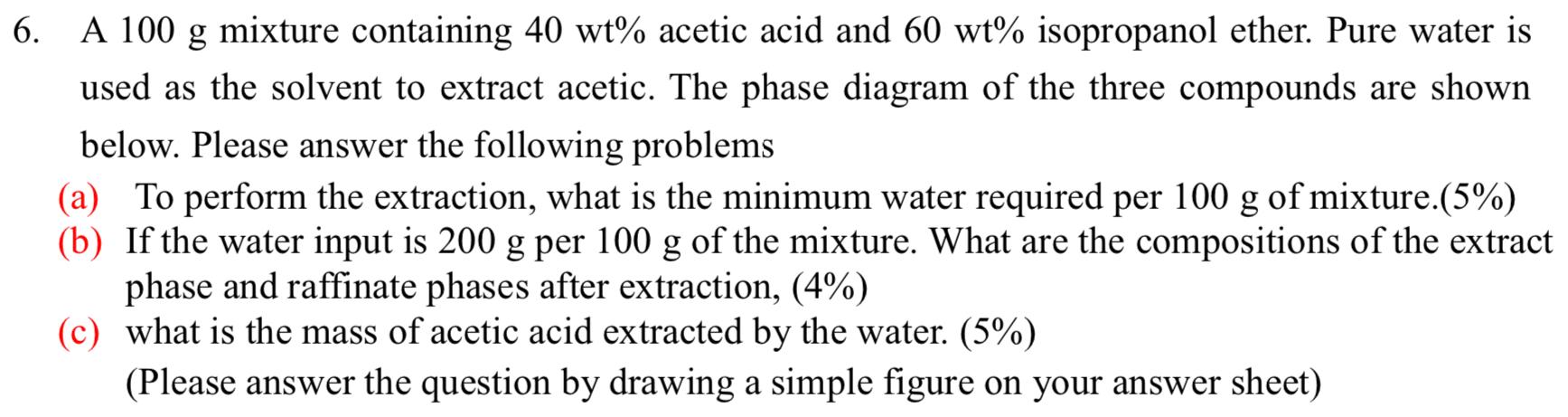 6. A 100 g mixture containing 40 wt% acetic acid and 60 wt% isopropanol ether. Pure water is used as the solvent to extract acetic. The phase diagram of the three compounds are shown below. Please answer the following problems

(a) To perform the extraction, what is the minimum water required per 100 g of mixture.(5%)
(b) If the water input is 200 g per 100 g of the mixture. What are the compositions of the extract phase and raffinate phases after extraction, (4%)
(c) what is the mass of acetic acid extracted by the water. (5%)
(Please answer the question by drawing a simple figure on your answer sheet)